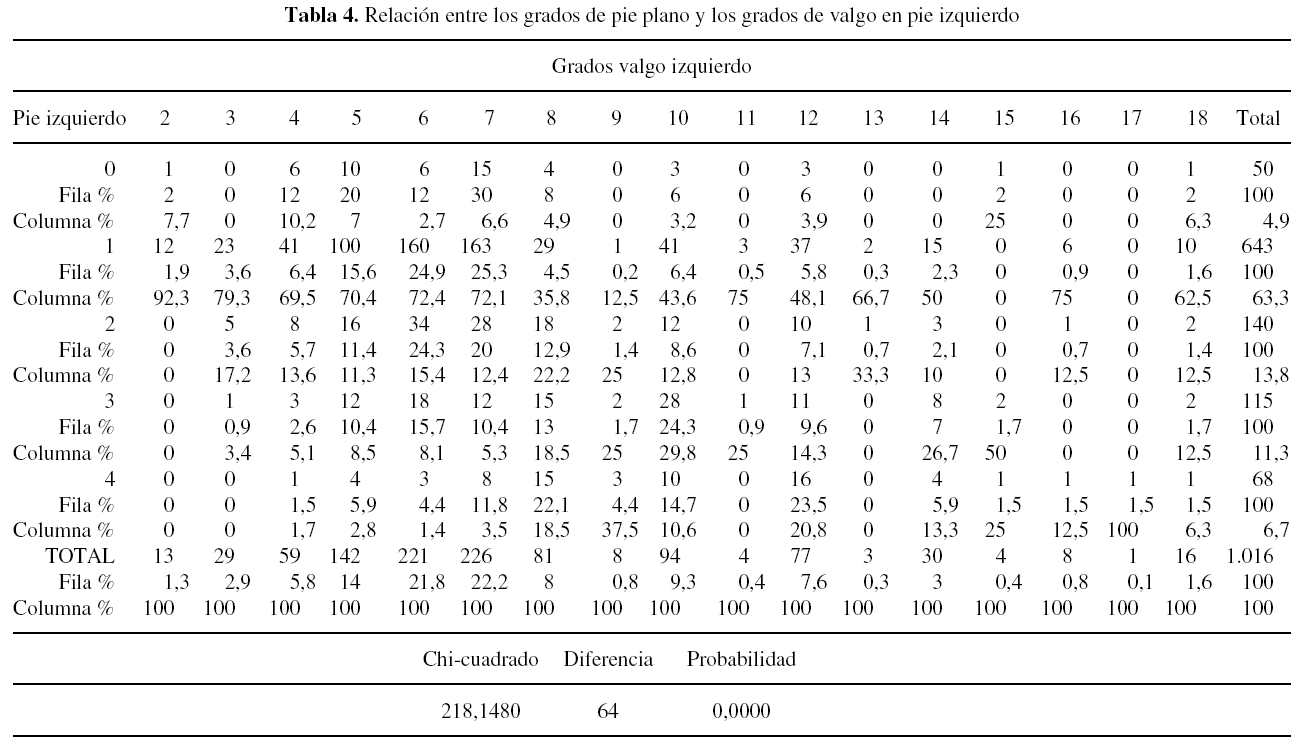 **Tabla 4.** Relación entre los grados de pie plano y los grados de valgo en pie izquierdo

Grados valgo izquierdo

| Pie izquierdo | 2 | 3 | 4 | 5 | 6 | 7 | 8 | 9 | 10 | 11 | 12 | 13 | 14 | 15 | 16 | 17 | 18 | Total |
|---|---|---|---|---|---|---|---|---|---|---|---|---|---|---|---|---|---|---|
| 0 | 1 | 0 | 6 | 10 | 6 | 15 | 4 | 0 | 3 | 0 | 3 | 0 | 0 | 1 | 0 | 0 | 1 | 50 |
| Fila % | 2 | 0 | 12 | 20 | 12 | 30 | 8 | 0 | 6 | 0 | 6 | 0 | 0 | 2 | 0 | 0 | 2 | 100 |
| Columna % | 7,7 | 0 | 10,2 | 7 | 2,7 | 6,6 | 4,9 | 0 | 3,2 | 0 | 3,9 | 0 | 0 | 25 | 0 | 0 | 6,3 | 4,9 |
| 1 | 12 | 23 | 41 | 100 | 160 | 163 | 29 | 1 | 41 | 3 | 37 | 2 | 15 | 0 | 6 | 0 | 10 | 643 |
| Fila % | 1,9 | 3,6 | 6,4 | 15,6 | 24,9 | 25,3 | 4,5 | 0,2 | 6,4 | 0,5 | 5,8 | 0,3 | 2,3 | 0 | 0,9 | 0 | 1,6 | 100 |
| Columna % | 92,3 | 79,3 | 69,5 | 70,4 | 72,4 | 72,1 | 35,8 | 12,5 | 43,6 | 75 | 48,1 | 66,7 | 50 | 0 | 75 | 0 | 62,5 | 63,3 |
| 2 | 0 | 5 | 8 | 16 | 34 | 28 | 18 | 2 | 12 | 0 | 10 | 1 | 3 | 0 | 1 | 0 | 2 | 140 |
| Fila % | 0 | 3,6 | 5,7 | 11,4 | 24,3 | 20 | 12,9 | 1,4 | 8,6 | 0 | 7,1 | 0,7 | 2,1 | 0 | 0,7 | 0 | 1,4 | 100 |
| Columna % | 0 | 17,2 | 13,6 | 11,3 | 15,4 | 12,4 | 22,2 | 25 | 12,8 | 0 | 13 | 33,3 | 10 | 0 | 12,5 | 0 | 12,5 | 13,8 |
| 3 | 0 | 1 | 3 | 12 | 18 | 12 | 15 | 2 | 28 | 1 | 11 | 0 | 8 | 2 | 0 | 0 | 2 | 115 |
| Fila % | 0 | 0,9 | 2,6 | 10,4 | 15,7 | 10,4 | 13 | 1,7 | 24,3 | 0,9 | 9,6 | 0 | 7 | 1,7 | 0 | 0 | 1,7 | 100 |
| Columna % | 0 | 3,4 | 5,1 | 8,5 | 8,1 | 5,3 | 18,5 | 25 | 29,8 | 25 | 14,3 | 0 | 26,7 | 50 | 0 | 0 | 12,5 | 11,3 |
| 4 | 0 | 0 | 1 | 4 | 3 | 8 | 15 | 3 | 10 | 0 | 16 | 0 | 4 | 1 | 1 | 1 | 1 | 68 |
| Fila % | 0 | 0 | 1,5 | 5,9 | 4,4 | 11,8 | 22,1 | 4,4 | 14,7 | 0 | 23,5 | 0 | 5,9 | 1,5 | 1,5 | 1,5 | 1,5 | 100 |
| Columna % | 0 | 0 | 1,7 | 2,8 | 1,4 | 3,5 | 18,5 | 37,5 | 10,6 | 0 | 20,8 | 0 | 13,3 | 25 | 12,5 | 100 | 6,3 | 6,7 |
| TOTAL | 13 | 29 | 59 | 142 | 221 | 226 | 81 | 8 | 94 | 4 | 77 | 3 | 30 | 4 | 8 | 1 | 16 | 1.016 |
| Fila % | 1,3 | 2,9 | 5,8 | 14 | 21,8 | 22,2 | 8 | 0,8 | 9,3 | 0,4 | 7,6 | 0,3 | 3 | 0,4 | 0,8 | 0,1 | 1,6 | 100 |
| Columna % | 100 | 100 | 100 | 100 | 100 | 100 | 100 | 100 | 100 | 100 | 100 | 100 | 100 | 100 | 100 | 100 | 100 | 100 |

| Chi-cuadrado | Diferencia | Probabilidad |
|---|---|---|
| 218,1480 | 64 | 0,0000 |